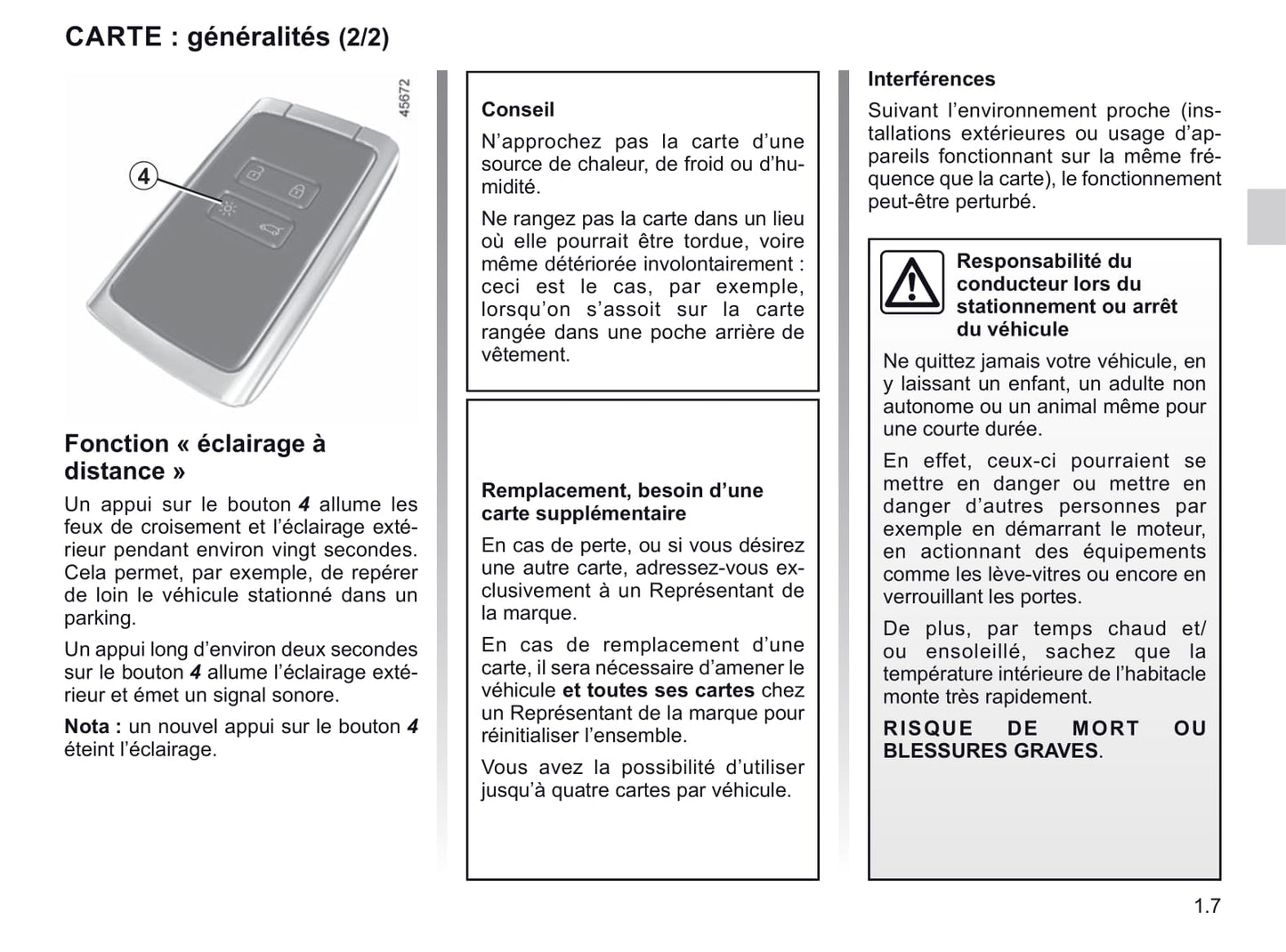 CARTE : généralités (2/2)

45672

4

Fonction « éclairage à distance »

Un appui sur le bouton 4 allume les feux de croisement et l'éclairage extérieur pendant environ vingt secondes. Cela permet, par exemple, de repérer de loin le véhicule stationné dans un parking.

Un appui long d'environ deux secondes sur le bouton 4 allume l'éclairage extérieur et émet un signal sonore.

Nota : un nouvel appui sur le bouton 4 éteint l'éclairage.

Conseil

N'approchez pas la carte d'une source de chaleur, de froid ou d'humidité.

Ne rangez pas la carte dans un lieu où elle pourrait être tordue, voire même détériorée involontairement : ceci est le cas, par exemple, lorsqu'on s'assoit sur la carte rangée dans une poche arrière de vêtement.

Remplacement, besoin d'une carte supplémentaire

En cas de perte, ou si vous désirez une autre carte, adressez-vous exclusivement à un Représentant de la marque.

En cas de remplacement d'une carte, il sera nécessaire d'amener le véhicule et toutes ses cartes chez un Représentant de la marque pour réinitialiser l'ensemble.

Vous avez la possibilité d'utiliser jusqu'à quatre cartes par véhicule.

Interférences

Suivant l'environnement proche (installations extérieures ou usage d'appareils fonctionnant sur la même fréquence que la carte), le fonctionnement peut-être perturbé.

Responsabilité du conducteur lors du stationnement ou arrêt du véhicule

Ne quittez jamais votre véhicule, en y laissant un enfant, un adulte non autonome ou un animal même pour une courte durée.

En effet, ceux-ci pourraient se mettre en danger ou mettre en danger d'autres personnes par exemple en démarrant le moteur, en actionnant des équipements comme les lève-vitres ou encore en verrouillant les portes.

De plus, par temps chaud et/ou ensoleillé, sachez que la température intérieure de l'habitacle monte très rapidement.

RISQUE DE MORT OU BLESSURES GRAVES.

1.7